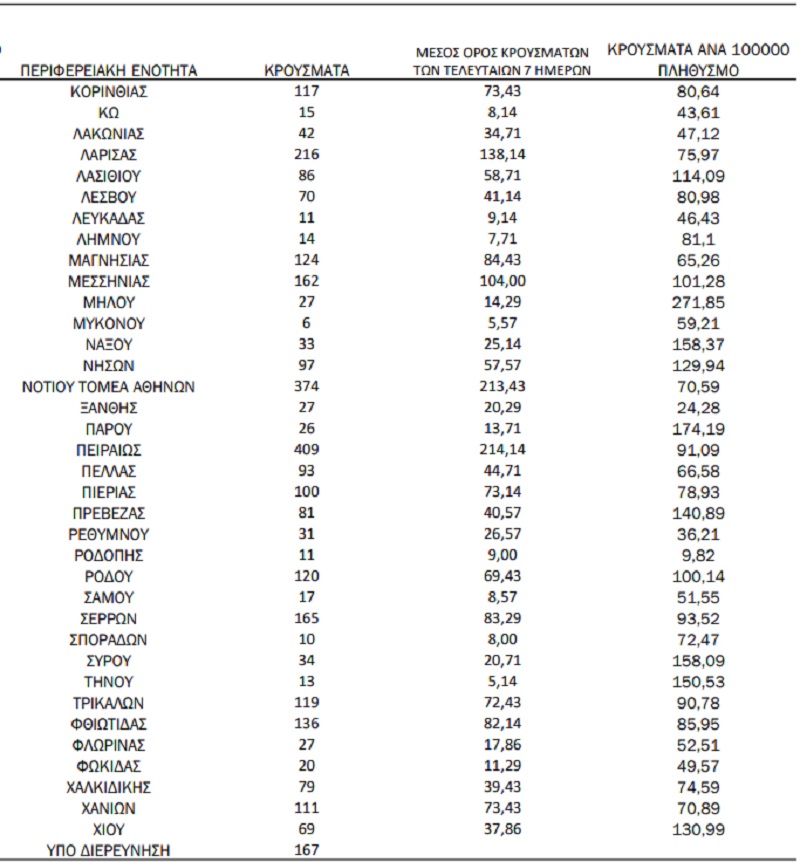 | ΠΕΡΙΦΕΡΕΙΑΚΗ ΕΝΟΤΗΤΑ | ΚΡΟΥΣΜΑΤΑ | ΜΕΣΟΣ ΟΡΟΣ ΚΡΟΥΣΜΑΤΩΝ ΤΩΝ ΤΕΛΕΥΤΑΙΩΝ 7 ΗΜΕΡΩΝ | ΚΡΟΥΣΜΑΤΑ ΑΝΑ 100000 ΠΛΗΘΥΣΜΟ |
|---|---|---|---|
| ΚΟΡΙΝΘΙΑΣ | 117 | 73,43 | 80,64 |
| ΚΩ | 15 | 8,14 | 43,61 |
| ΛΑΚΩΝΙΑΣ | 42 | 34,71 | 47,12 |
| ΛΑΡΙΣΑΣ | 216 | 138,14 | 75,97 |
| ΛΑΣΙΘΙΟΥ | 86 | 58,71 | 114,09 |
| ΛΕΣΒΟΥ | 70 | 41,14 | 80,98 |
| ΛΕΥΚΑΔΑΣ | 11 | 9,14 | 46,43 |
| ΛΗΜΝΟΥ | 14 | 7,71 | 81,1 |
| ΜΑΓΝΗΣΙΑΣ | 124 | 84,43 | 65,26 |
| ΜΕΣΣΗΝΙΑΣ | 162 | 104,00 | 101,28 |
| ΜΗΛΟΥ | 27 | 14,29 | 271,85 |
| ΜΥΚΟΝΟΥ | 6 | 5,57 | 59,21 |
| ΝΑΞΟΥ | 33 | 25,14 | 158,37 |
| ΝΗΣΩΝ | 97 | 57,57 | 129,94 |
| ΝΟΤΙΟΥ ΤΟΜΕΑ ΑΘΗΝΩΝ | 374 | 213,43 | 70,59 |
| ΞΑΝΘΗΣ | 27 | 20,29 | 24,28 |
| ΠΑΡΟΥ | 26 | 13,71 | 174,19 |
| ΠΕΙΡΑΙΩΣ | 409 | 214,14 | 91,09 |
| ΠΕΛΛΑΣ | 93 | 44,71 | 66,58 |
| ΠΙΕΡΙΑΣ | 100 | 73,14 | 78,93 |
| ΠΡΕΒΕΖΑΣ | 81 | 40,57 | 140,89 |
| ΡΕΘΥΜΝΟΥ | 31 | 26,57 | 36,21 |
| ΡΟΔΟΠΗΣ | 11 | 9,00 | 9,82 |
| ΡΟΔΟΥ | 120 | 69,43 | 100,14 |
| ΣΑΜΟΥ | 17 | 8,57 | 51,55 |
| ΣΕΡΡΩΝ | 165 | 83,29 | 93,52 |
| ΣΠΟΡΑΔΩΝ | 10 | 8,00 | 72,47 |
| ΣΥΡΟΥ | 34 | 20,71 | 158,09 |
| ΤΗΝΟΥ | 13 | 5,14 | 150,53 |
| ΤΡΙΚΑΛΩΝ | 119 | 72,43 | 90,78 |
| ΦΘΙΩΤΙΔΑΣ | 136 | 82,14 | 85,95 |
| ΦΛΩΡΙΝΑΣ | 27 | 17,86 | 52,51 |
| ΦΩΚΙΔΑΣ | 20 | 11,29 | 49,57 |
| ΧΑΛΚΙΔΙΚΗΣ | 79 | 39,43 | 74,59 |
| ΧΑΝΙΩΝ | 111 | 73,43 | 70,89 |
| ΧΙΟΥ | 69 | 37,86 | 130,99 |
| ΥΠΟ ΔΙΕΡΕΥΝΗΣΗ | 167 | | |